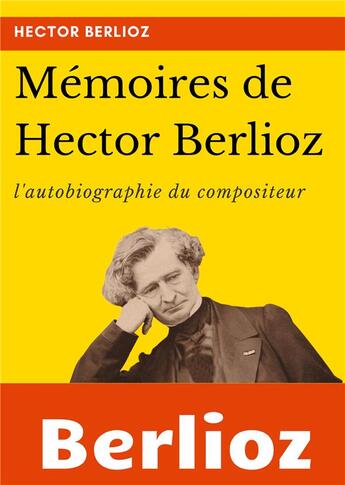 HECTOR BERLIOZ

Mémoires de Hector Berlioz

l'autobiographie du compositeur

Berlioz